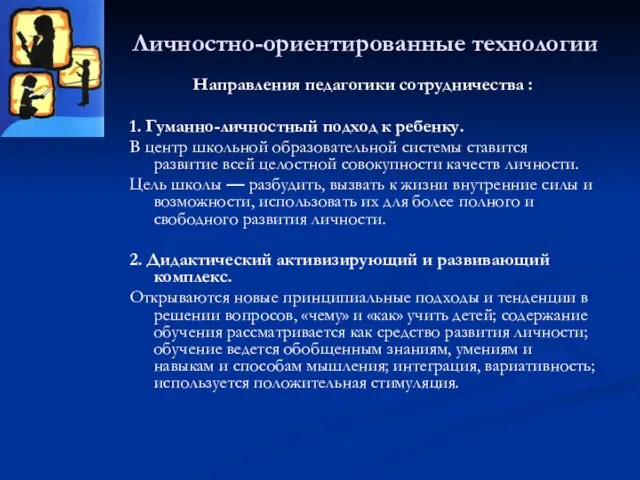 Личностно-ориентированные технологии

Направления педагогики сотрудничества :

1. Гуманно-личностный подход к ребенку.

В центр школьной образовательной системы ставится развитие всей целостной совокупности качеств личности.

Цель школы — разбудить, вызвать к жизни внутренние силы и возможности, использовать их для более полного и свободного развития личности.

2. Дидактический активизирующий и развивающий комплекс.

Открываются новые принципиальные подходы и тенденции в решении вопросов, «чему» и «как» учить детей; содержание обучения рассматривается как средство развития личности; обучение ведется обобщенным знаниям, умениям и навыкам и способам мышления; интеграция, вариативность; используется положительная стимуляция.